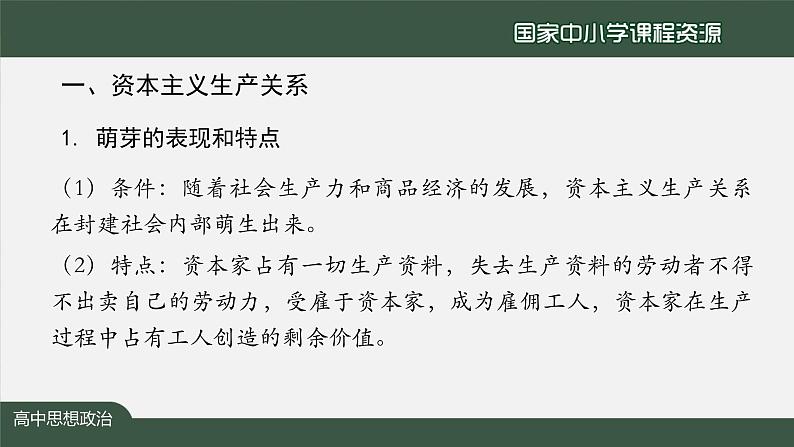 国家中小学课程资源

一、资本主义生产关系

1. 萌芽的表现和特点

（1）条件：随着社会生产力和商品经济的发展，资本主义生产关系在封建社会内部萌生出来。

（2）特点：资本家占有一切生产资料，失去生产资料的劳动者不得不出卖自己的劳动力，受雇于资本家，成为雇佣工人，资本家在生产过程中占有工人创造的剩余价值。

高中思想政治